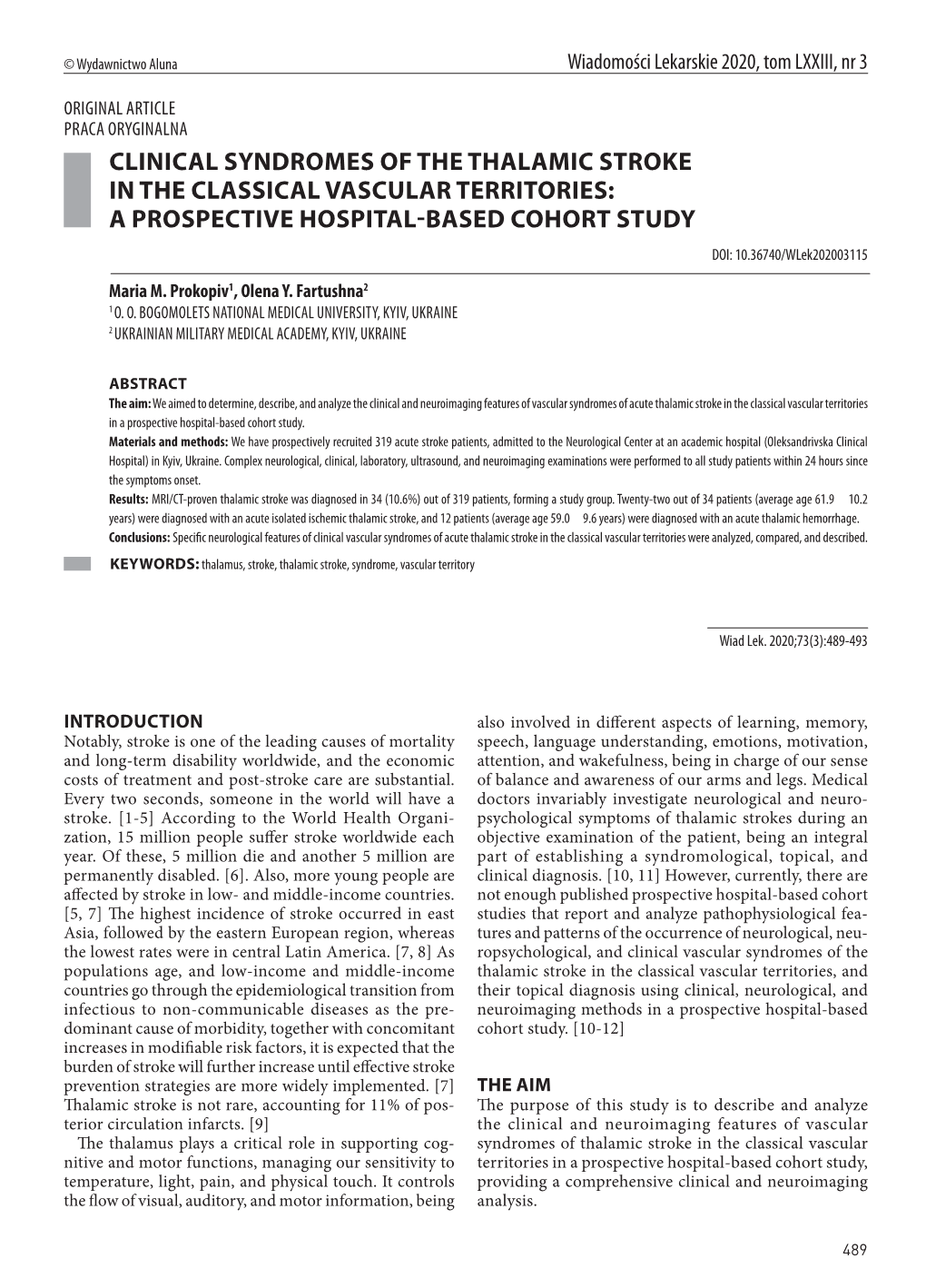 © Wydawnictwo Aluna

Wiadomości Lekarskie 2020, tom LXXIII, nr 3

ORIGINAL ARTICLE
PRACA ORYGINALNA

CLINICAL SYNDROMES OF THE THALAMIC STROKE IN THE CLASSICAL VASCULAR TERRITORIES: A PROSPECTIVE HOSPITAL-BASED COHORT STUDY

DOI: 10.36740/WLek202003115

Maria M. Prokopiv$^1$, Olena Y. Fartushna$^2$
$^1$ O. O. BOGOMOLETS NATIONAL MEDICAL UNIVERSITY, KYIV, UKRAINE
$^2$ UKRAINIAN MILITARY MEDICAL ACADEMY, KYIV, UKRAINE

ABSTRACT
The aim: We aimed to determine, describe, and analyze the clinical and neuroimaging features of vascular syndromes of acute thalamic stroke in the classical vascular territories in a prospective hospital-based cohort study.
Materials and methods: We have prospectively recruited 319 acute stroke patients, admitted to the Neurological Center at an academic hospital (Oleksandrivska Clinical Hospital) in Kyiv, Ukraine. Complex neurological, clinical, laboratory, ultrasound, and neuroimaging examinations were performed to all study patients within 24 hours since the symptoms onset.
Results: MRI/CT-proven thalamic stroke was diagnosed in 34 (10.6%) out of 319 patients, forming a study group. Twenty-two out of 34 patients (average age 61.9 10.2 years) were diagnosed with an acute isolated ischemic thalamic stroke, and 12 patients (average age 59.0 9.6 years) were diagnosed with an acute thalamic hemorrhage.
Conclusions: Specific neurological features of clinical vascular syndromes of acute thalamic stroke in the classical vascular territories were analyzed, compared, and described.

KEYWORDS: thalamus, stroke, thalamic stroke, syndrome, vascular territory

Wiad Lek. 2020;73(3):489-493

INTRODUCTION
Notably, stroke is one of the leading causes of mortality and long-term disability worldwide, and the economic costs of treatment and post-stroke care are substantial. Every two seconds, someone in the world will have a stroke. [1-5] According to the World Health Organization, 15 million people suffer stroke worldwide each year. Of these, 5 million die and another 5 million are permanently disabled. [6]. Also, more young people are affected by stroke in low- and middle-income countries. [5, 7] The highest incidence of stroke occurred in east Asia, followed by the eastern European region, whereas the lowest rates were in central Latin America. [7, 8] As populations age, and low-income and middle-income countries go through the epidemiological transition from infectious to non-communicable diseases as the predominant cause of morbidity, together with concomitant increases in modifiable risk factors, it is expected that the burden of stroke will further increase until effective stroke prevention strategies are more widely implemented. [7] Thalamic stroke is not rare, accounting for 11% of posterior circulation infarcts. [9]
The thalamus plays a critical role in supporting cognitive and motor functions, managing our sensitivity to temperature, light, pain, and physical touch. It controls the flow of visual, auditory, and motor information, being also involved in different aspects of learning, memory, speech, language understanding, emotions, motivation, attention, and wakefulness, being in charge of our sense of balance and awareness of our arms and legs. Medical doctors invariably investigate neurological and neuropsychological symptoms of thalamic strokes during an objective examination of the patient, being an integral part of establishing a syndromological, topical, and clinical diagnosis. [10, 11] However, currently, there are not enough published prospective hospital-based cohort studies that report and analyze pathophysiological features and patterns of the occurrence of neurological, neuropsychological, and clinical vascular syndromes of the thalamic stroke in the classical vascular territories, and their topical diagnosis using clinical, neurological, and neuroimaging methods in a prospective hospital-based cohort study. [10-12]

THE AIM
The purpose of this study is to describe and analyze the clinical and neuroimaging features of vascular syndromes of thalamic stroke in the classical vascular territories in a prospective hospital-based cohort study, providing a comprehensive clinical and neuroimaging analysis.

489